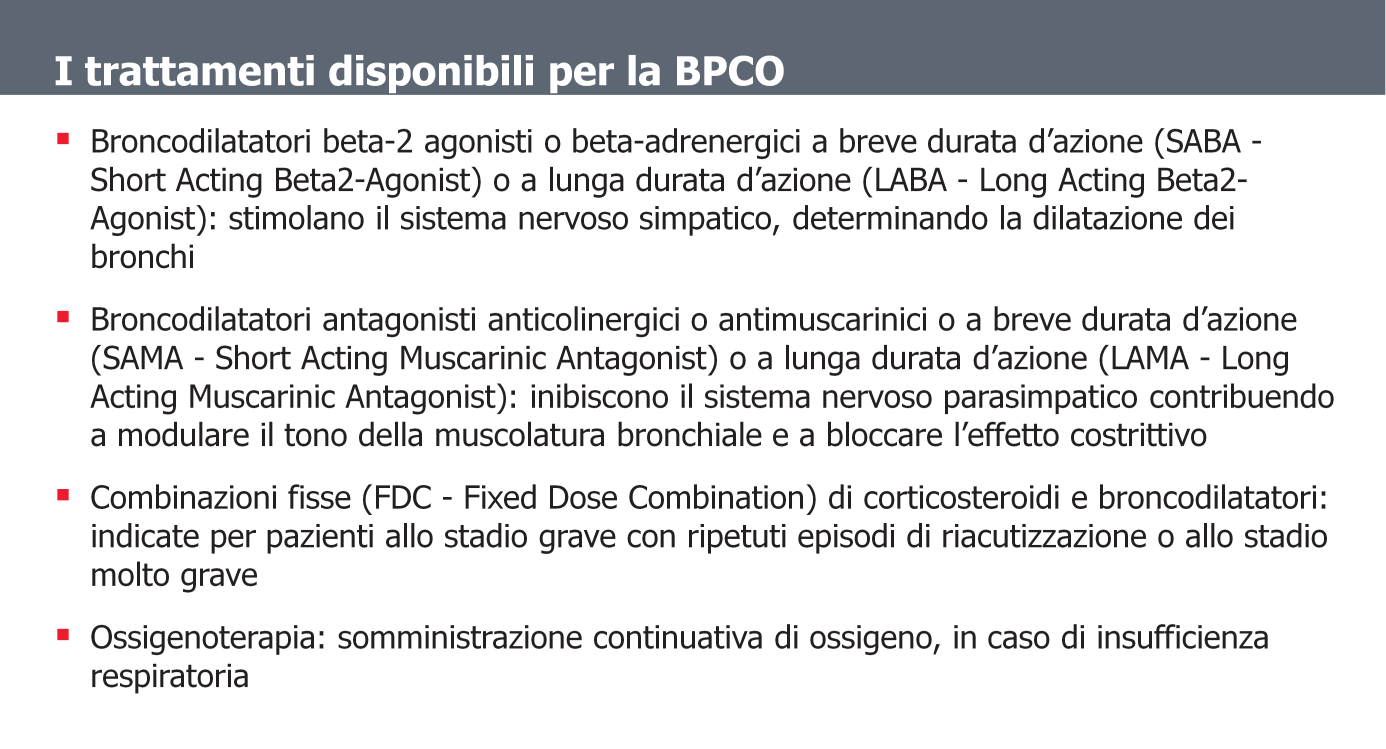 I trattamenti disponibili per la BPCO

▪ Broncodilatatori beta-2 agonisti o beta-adrenergici a breve durata d’azione (SABA - Short Acting Beta2-Agonist) o a lunga durata d’azione (LABA - Long Acting Beta2-Agonist): stimolano il sistema nervoso simpatico, determinando la dilatazione dei bronchi

▪ Broncodilatatori antagonisti anticolinergici o antimuscarinici o a breve durata d’azione (SAMA - Short Acting Muscarinic Antagonist) o a lunga durata d’azione (LAMA - Long Acting Muscarinic Antagonist): inibiscono il sistema nervoso parasimpatico contribuendo a modulare il tono della muscolatura bronchiale e a bloccare l’effetto costrittivo

▪ Combinazioni fisse (FDC - Fixed Dose Combination) di corticosteroidi e broncodilatatori: indicate per pazienti allo stadio grave con ripetuti episodi di riacutizzazione o allo stadio molto grave

▪ Ossigenoterapia: somministrazione continuativa di ossigeno, in caso di insufficienza respiratoria